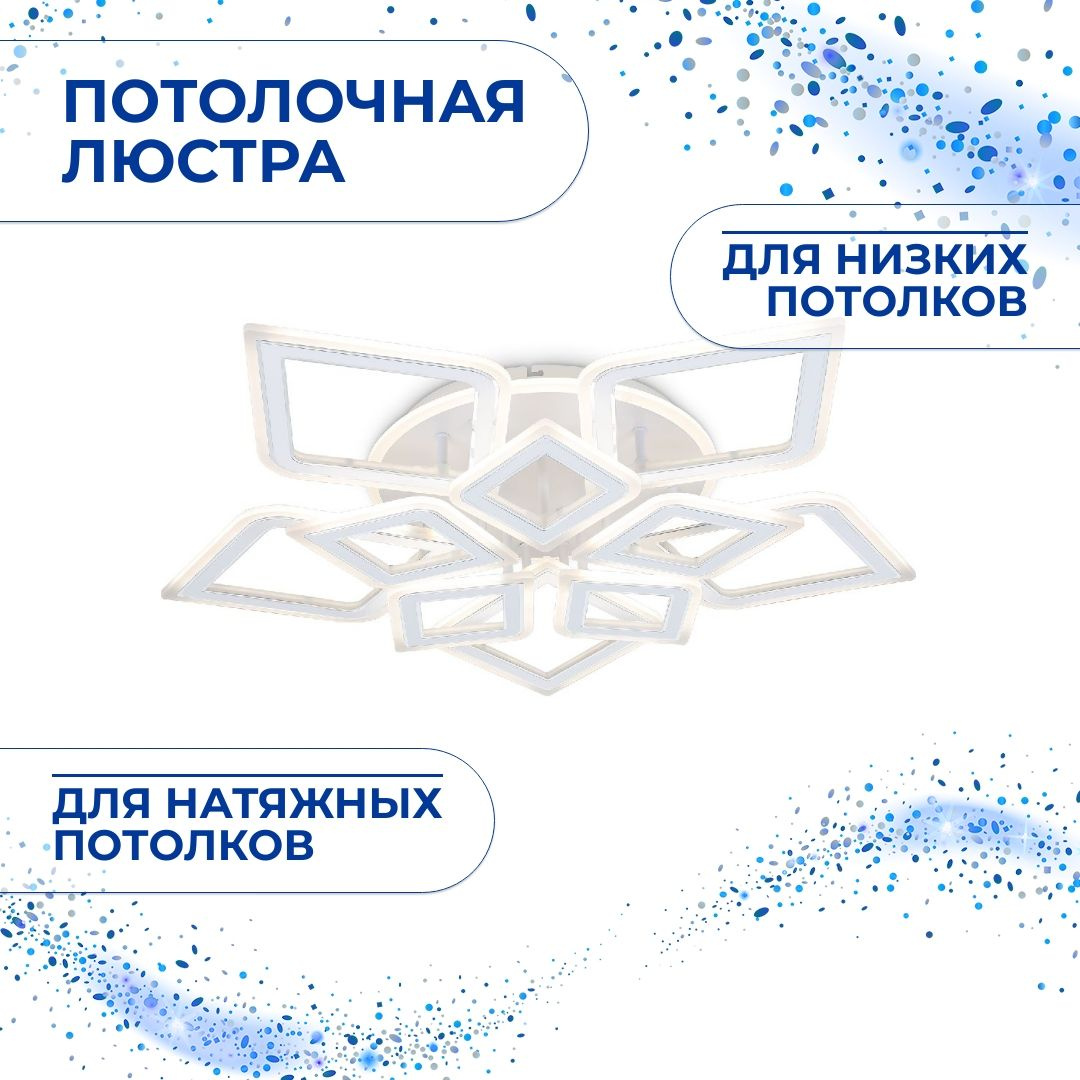 ПОТОЛОЧНАЯ ЛЮСТРА

ДЛЯ НИЗКИХ ПОТОЛКОВ

ДЛЯ НАТЯЖНЫХ ПОТОЛКОВ